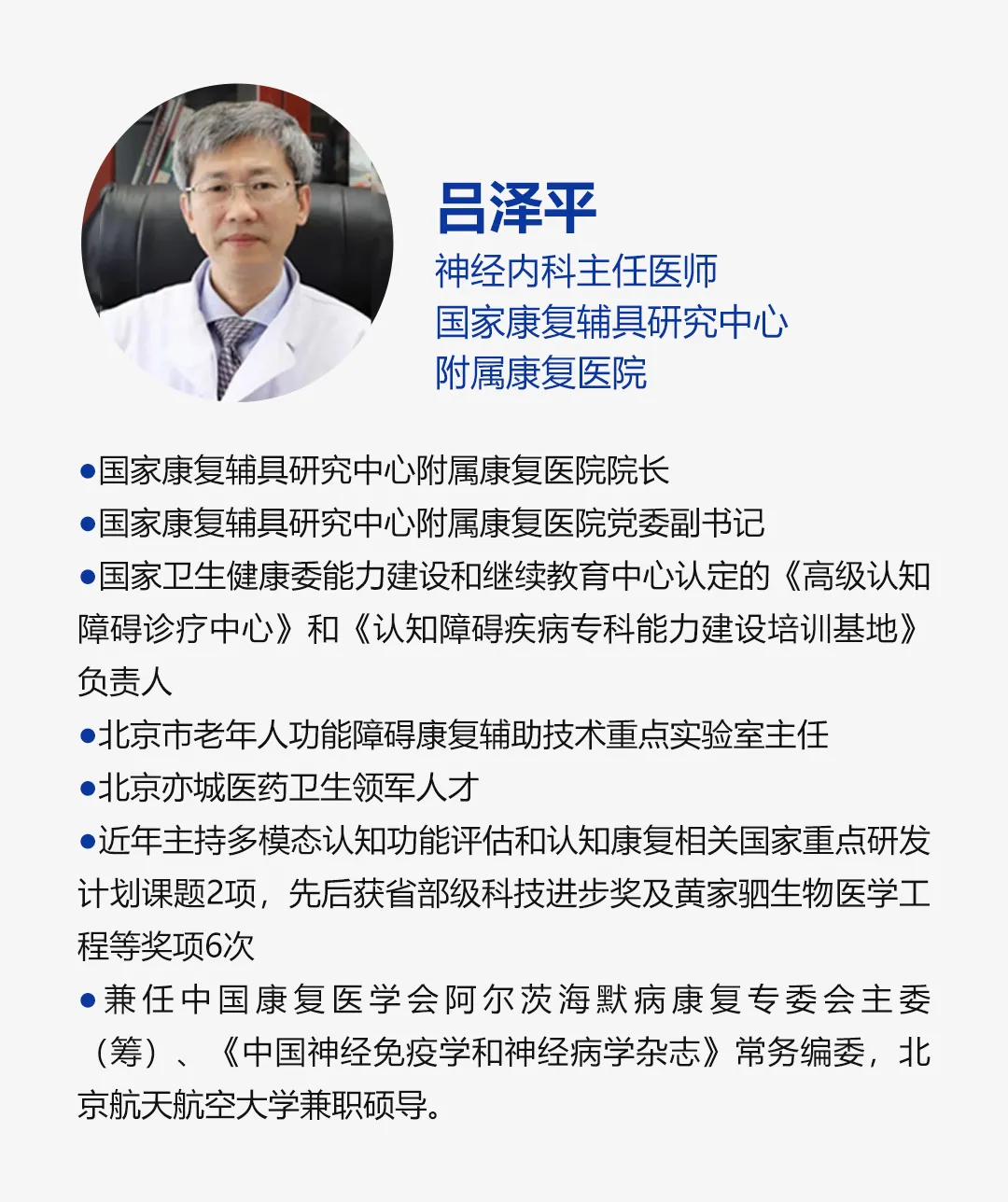 吕泽平
神经内科主任医师
国家康复辅具研究中心
附属康复医院

• 国家康复辅具研究中心附属康复医院院长
• 国家康复辅具研究中心附属康复医院党委副书记
• 国家卫生健康委能力建设和继续教育中心认定的《高级认知障碍诊疗中心》和《认知障碍疾病专科能力建设培训基地》负责人
• 北京市老年人功能障碍康复辅助技术重点实验室主任
• 北京亦城医药卫生领军人才
• 近年主持多模态认知功能评估和认知康复相关国家重点研发计划课题2项，先后获省部级科技进步奖及黄家驷生物医学工程等奖项6次
• 兼任中国康复医学会阿尔茨海默病康复专委会主委（筹）、《中国神经免疫学和神经病学杂志》常务编委，北京航天航空大学兼职硕导。